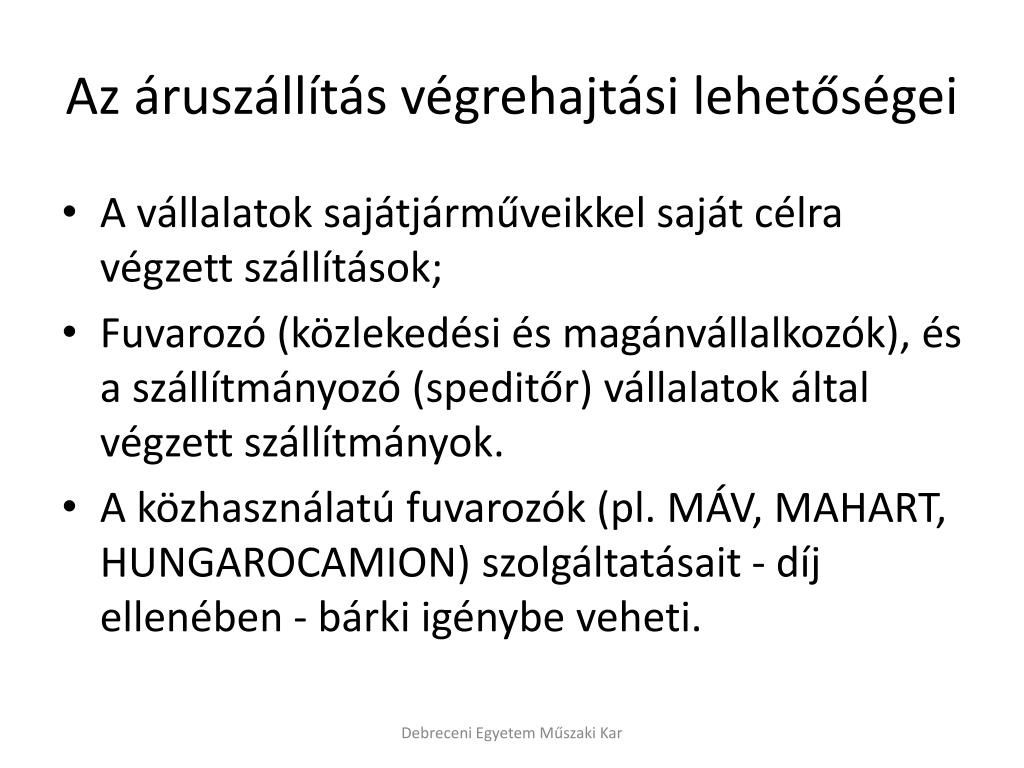 Az áruszállítás végrehajtási lehetőségei

• A vállalatok sajátjárműveikkel saját célra végzett szállítások;

• Fuvarozó (közlekedési és magánvállalkozók), és a szállítmányozó (speditőr) vállalatok által végzett szállítmányok.

• A közhasználatú fuvarozók (pl. MÁV, MAHART, HUNGAROCAMION) szolgáltatásait - díj ellenében - bárki igénybe veheti.

Debreceni Egyetem Műszaki Kar